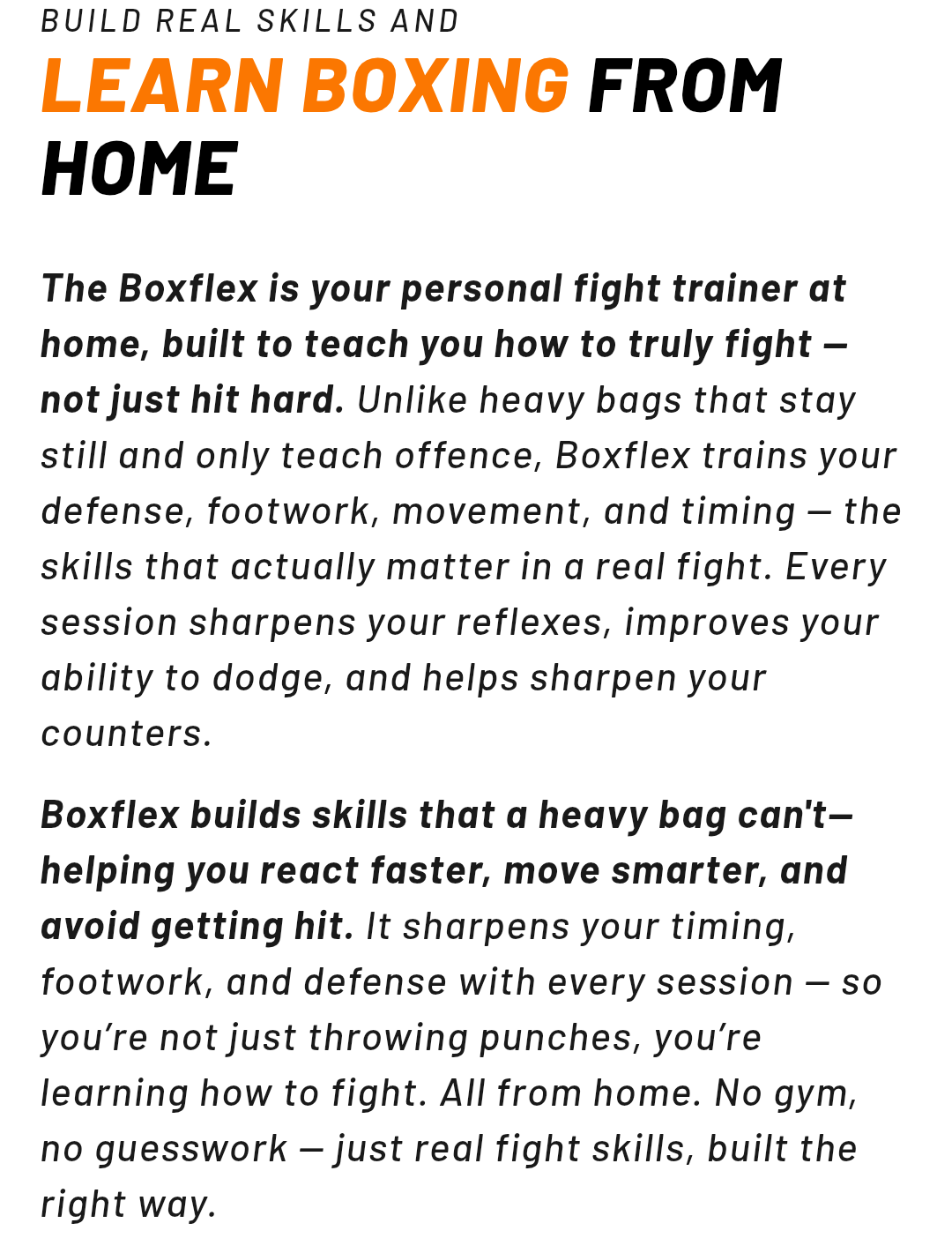 BUILD REAL SKILLS AND

LEARN BOXING FROM HOME

The Boxflex is your personal fight trainer at home, built to teach you how to truly fight — not just hit hard. Unlike heavy bags that stay still and only teach offence, Boxflex trains your defense, footwork, movement, and timing — the skills that actually matter in a real fight. Every session sharpens your reflexes, improves your ability to dodge, and helps sharpen your counters.

Boxflex builds skills that a heavy bag can't— helping you react faster, move smarter, and avoid getting hit. It sharpens your timing, footwork, and defense with every session — so you're not just throwing punches, you're learning how to fight. All from home. No gym, no guesswork — just real fight skills, built the right way.